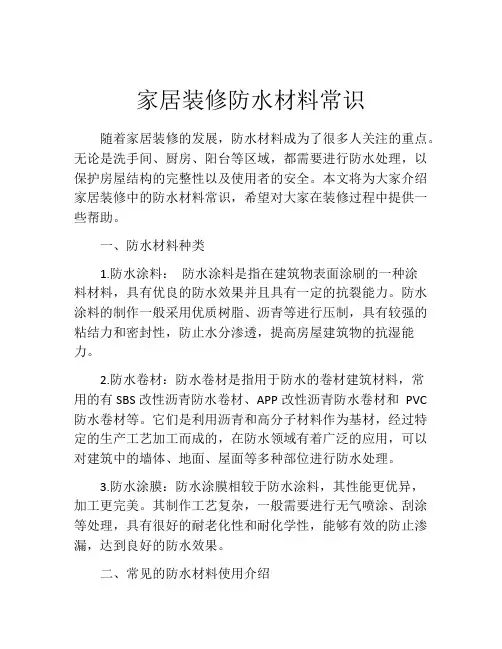 家居装修防水材料常识

随着家居装修的发展，防水材料成为了很多人关注的重点。无论是洗手间、厨房、阳台等区域，都需要进行防水处理，以保护房屋结构的完整性以及使用者的安全。本文将为大家介绍家居装修中的防水材料常识，希望对大家在装修过程中提供一些帮助。

一、防水材料种类

1.防水涂料： 防水涂料是指在建筑物表面涂刷的一种涂料材料，具有优良的防水效果并且具有一定的抗裂能力。防水涂料的制作一般采用优质树脂、沥青等进行压制，具有较强的粘结力和密封性，防止水分渗透，提高房屋建筑物的抗湿能力。

2.防水卷材：防水卷材是指用于防水的卷材建筑材料，常用的有 SBS 改性沥青防水卷材、APP 改性沥青防水卷材和 PVC 防水卷材等。它们是利用沥青和高分子材料作为基材，经过特定的生产工艺加工而成的，在防水领域有着广泛的应用，可以对建筑中的墙体、地面、屋面等多种部位进行防水处理。

3.防水涂膜：防水涂膜相较于防水涂料，其性能更优异，加工更完美。其制作工艺复杂，一般需要进行无气喷涂、刮涂等处理，具有很好的耐老化性和耐化学性，能够有效的防止渗漏，达到良好的防水效果。

二、常见的防水材料使用介绍